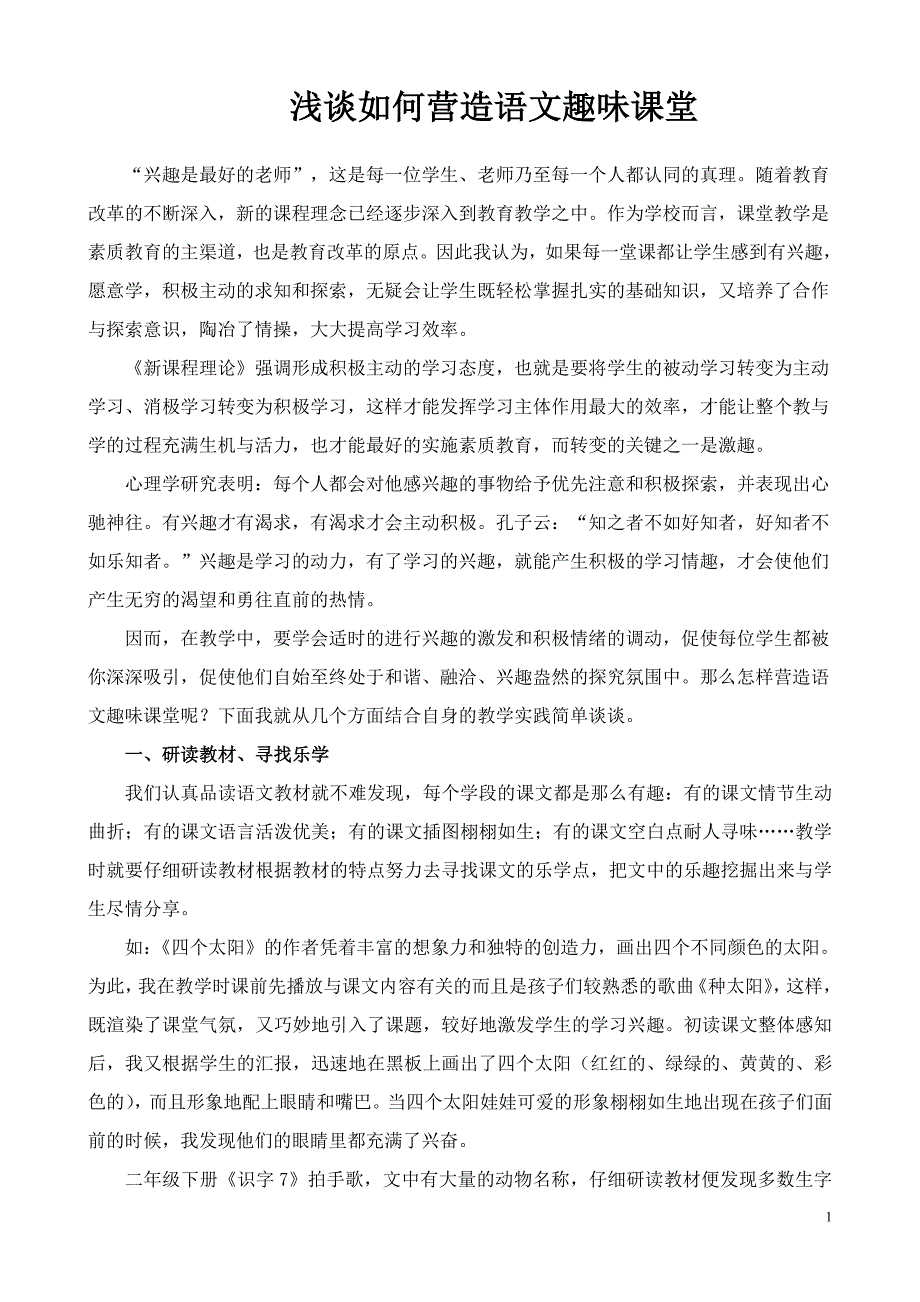 浅谈如何营造语文趣味课堂

“兴趣是最好的老师”，这是每一位学生、老师乃至每一个人都认同的真理。随着教育改革的不断深入，新的课程理念已经逐步深入到教育教学之中。作为学校而言，课堂教学是素质教育的主渠道，也是教育改革的原点。因此我认为，如果每一堂课都让学生感到有兴趣，愿意学，积极主动的求知和探索，无疑会让学生既轻松掌握扎实的基础知识，又培养了合作与探索意识，陶冶了情操，大大提高学习效率。

《新课程理论》强调形成积极主动的学习态度，也就是要将学生的被动学习转变为主动学习、消极学习转变为积极学习，这样才能发挥学习主体作用最大的效率，才能让整个教与学的过程充满生机与活力，也才能最好的实施素质教育，而转变的关键之一是激趣。

心理学研究表明：每个人都会对他感兴趣的事物给予优先注意和积极探索，并表现出心驰神往。有兴趣才有渴求，有渴求才会主动积极。孔子云：“知之者不如好知者，好知者不如乐知者。”兴趣是学习的动力，有了学习的兴趣，就能产生积极的学习情趣，才会使他们产生无穷的渴望和勇往直前的热情。

因而，在教学中，要学会适时的进行兴趣的激发和积极情绪的调动，促使每位学生都被你深深吸引，促使他们自始至终处于和谐、融洽、兴趣盎然的探究氛围中。那么怎样营造语文趣味课堂呢？下面我就从几个方面结合自身的教学实践简单谈谈。

一、研读教材、寻找乐学

我们认真品读语文教材就不难发现，每个学段的课文都是那么有趣：有的课文情节生动曲折；有的课文语言活泼优美；有的课文插图栩栩如生；有的课文空白点耐人寻味……教学时就要仔细研读教材根据教材的特点努力去寻找课文的乐学点，把文中的乐趣挖掘出来与学生尽情分享。

如：《四个太阳》的作者凭着丰富的想象力和独特的创造力，画出四个不同颜色的太阳。为此，我在教学时课前先播放与课文内容有关的而且是孩子们较熟悉的歌曲《种太阳》，这样，既渲染了课堂气氛，又巧妙地引入了课题，较好地激发学生的学习兴趣。初读课文整体感知后，我又根据学生的汇报，迅速地在黑板上画出了四个太阳（红红的、绿绿的、黄黄的、彩色的），而且形象地配上眼睛和嘴巴。当四个太阳娃娃可爱的形象栩栩如生地出现在孩子们面前的时候，我发现他们的眼睛里都充满了兴奋。

二年级下册《识字 7》拍手歌，文中有大量的动物名称，仔细研读教材便发现多数生字

1